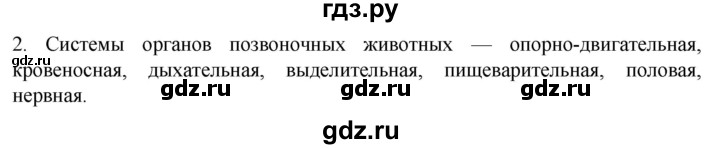 гдз.ру

2. Системы органов позвоночных животных — опорно-двигательная, кровеносная, дыхательная, выделительная, пищеварительная, половая, нервная.

gdz.ru

gdz.ru gdz.ru gdz.ru

gdz.ru